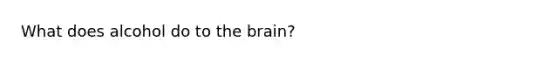 What does alcohol do to the brain?